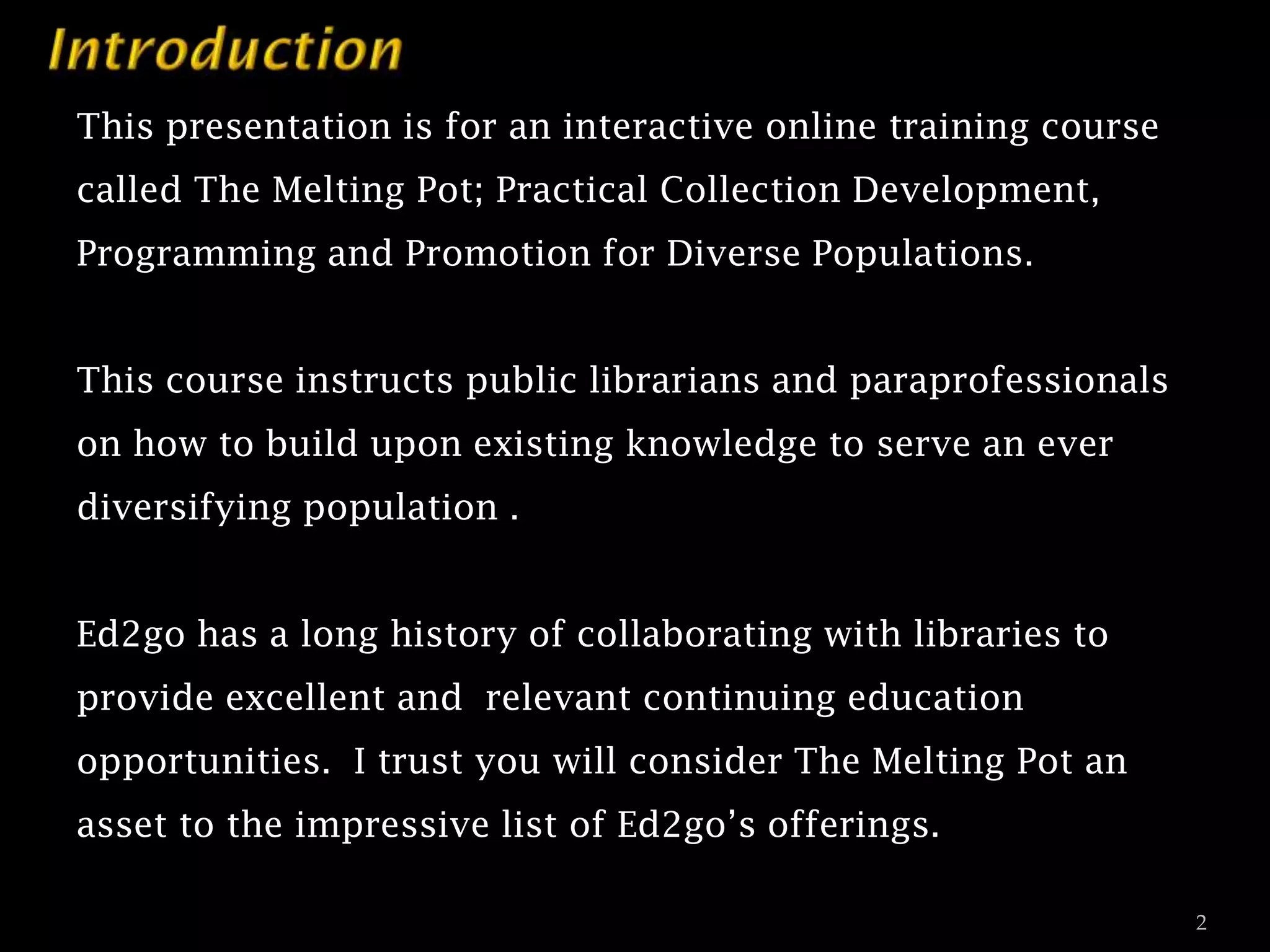 Introduction

This presentation is for an interactive online training course called The Melting Pot; Practical Collection Development, Programming and Promotion for Diverse Populations.

This course instructs public librarians and paraprofessionals on how to build upon existing knowledge to serve an ever diversifying population .

Ed2go has a long history of collaborating with libraries to provide excellent and  relevant continuing education opportunities.  I trust you will consider The Melting Pot an asset to the impressive list of Ed2go's offerings.

2